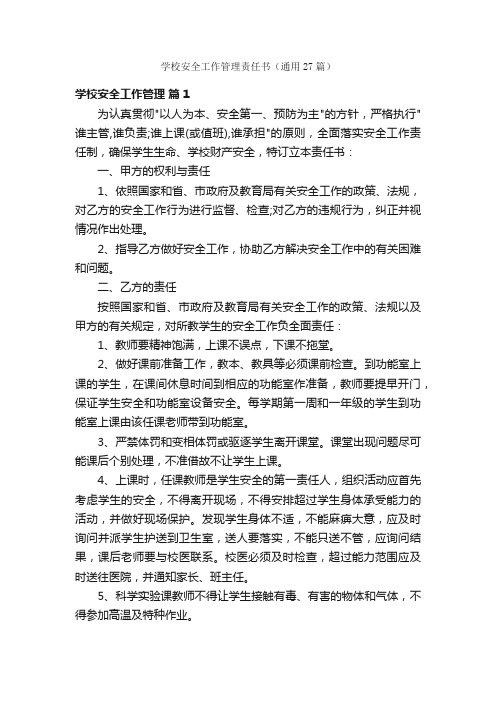 学校安全工作管理责任书（通用27篇）

学校安全工作管理 篇1

为认真贯彻"以人为本、安全第一、预防为主"的方针，严格执行"谁主管,谁负责;谁上课(或值班),谁承担"的原则，全面落实安全工作责任制，确保学生生命、学校财产安全，特订立本责任书：

一、甲方的权利与责任

1、依照国家和省、市政府及教育局有关安全工作的政策、法规，对乙方的安全工作行为进行监督、检查;对乙方的违规行为，纠正并视情况作出处理。

2、指导乙方做好安全工作，协助乙方解决安全工作中的有关困难和问题。

二、乙方的责任

按照国家和省、市政府及教育局有关安全工作的政策、法规以及甲方的有关规定，对所教学生的安全工作负全面责任：

1、教师要精神饱满，上课不误点，下课不拖堂。

2、做好课前准备工作，教本、教具等必须课前检查。到功能室上课的学生，在课间休息时间到相应的功能室作准备，教师要提早开门，保证学生安全和功能室设备安全。每学期第一周和一年级的学生到功能室上课由该任课老师带到功能室。

3、严禁体罚和变相体罚或驱逐学生离开课堂。课堂出现问题尽可能课后个别处理，不准借故不让学生上课。

4、上课时，任课教师是学生安全的第一责任人，组织活动应首先考虑学生的安全，不得离开现场，不得安排超过学生身体承受能力的活动，并做好现场保护。发现学生身体不适，不能麻痹大意，应及时询问并派学生护送到卫生室，送人要落实，不能只送不管，应询问结果，课后老师要与校医联系。校医必须及时检查，超过能力范围应及时送往医院，并通知家长、班主任。

5、科学实验课教师不得让学生接触有毒、有害的物体和气体，不得参加高温及特种作业。